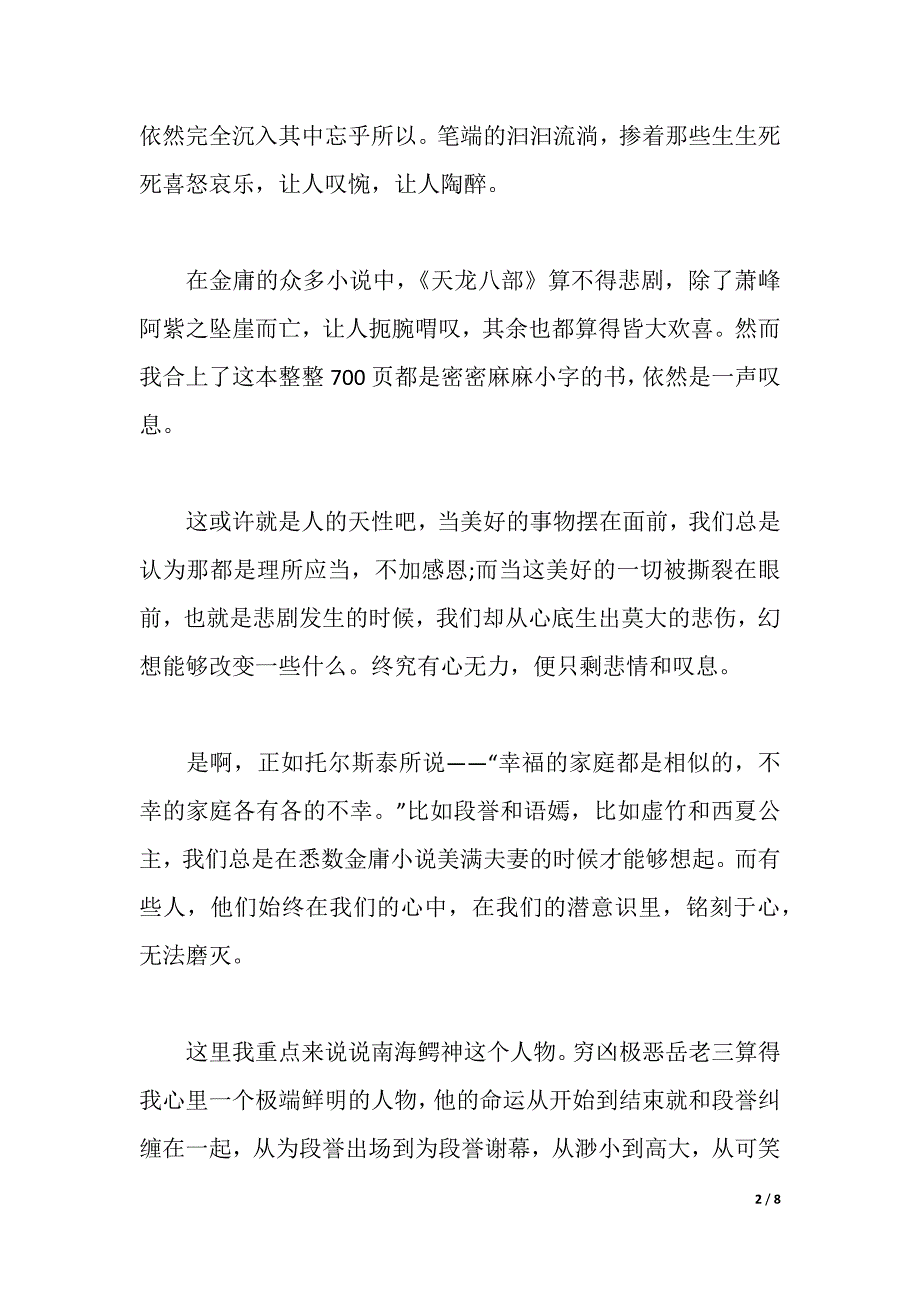 依然完全沉入其中忘乎所以。笔端的汩汩流淌，掺着那些生生死死喜怒哀乐，让人叹惋，让人陶醉。

在金庸的众多小说中，《天龙八部》算不得悲剧，除了萧峰阿紫之坠崖而亡，让人扼腕喟叹，其余也都算得皆大欢喜。然而我合上了这本整整 700 页都是密密麻麻小字的书，依然是一声叹息。

这或许就是人的天性吧，当美好的事物摆在面前，我们总是认为那都是理所应当，不加感恩;而当这美好的一切被撕裂在眼前，也就是悲剧发生的时候，我们却从心底生出莫大的悲伤，幻想能够改变一些什么。终究有心无力，便只剩悲情和叹息。

是啊，正如托尔斯泰所说——“幸福的家庭都是相似的，不幸的家庭各有各的不幸。”比如段誉和语嫣，比如虚竹和西夏公主，我们总是在悉数金庸小说美满夫妻的时候才能够想起。而有些人，他们始终在我们的心中，在我们的潜意识里，铭刻于心，无法磨灭。

这里我重点来说说南海鳄神这个人物。穷凶极恶岳老三算得我心里一个极端鲜明的人物，他的命运从开始到结束就和段誉纠缠在一起，从为段誉出场到为段誉谢幕，从渺小到高大，从可笑

2 / 8